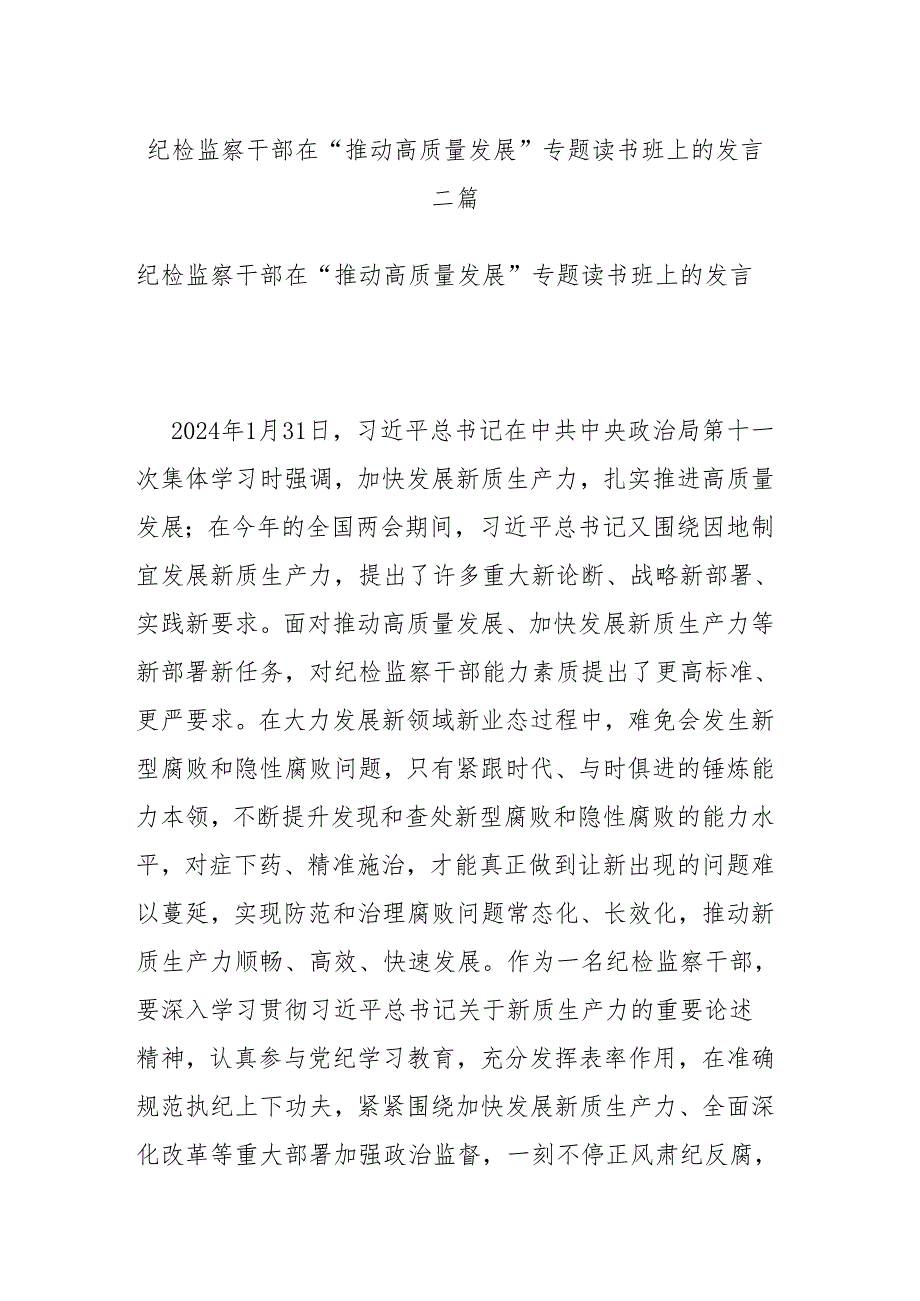 纪检监察干部在“推动高质量发展”专题读书班上的发言二篇

纪检监察干部在“推动高质量发展”专题读书班上的发言

2024年1月31日，习近平总书记在中共中央政治局第十一次集体学习时强调，加快发展新质生产力，扎实推进高质量发展；在今年的全国两会期间，习近平总书记又围绕因地制宜发展新质生产力，提出了许多重大新论断、战略新部署、实践新要求。面对推动高质量发展、加快发展新质生产力等新部署新任务，对纪检监察干部能力素质提出了更高标准、更严要求。在大力发展新领域新业态过程中，难免会发生新型腐败和隐性腐败问题，只有紧跟时代、与时俱进的锤炼能力本领，不断提升发现和查处新型腐败和隐性腐败的能力水平，对症下药、精准施治，才能真正做到让新出现的问题难以蔓延，实现防范和治理腐败问题常态化、长效化，推动新质生产力顺畅、高效、快速发展。作为一名纪检监察干部，要深入学习贯彻习近平总书记关于新质生产力的重要论述精神，认真参与党纪学习教育，充分发挥表率作用，在准确规范执纪上下功夫，紧紧围绕加快发展新质生产力、全面深化改革等重大部署加强政治监督，一刻不停正风肃纪反腐，